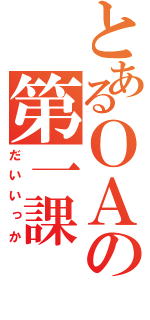 とあるＯＡの

第一課

だいいっか